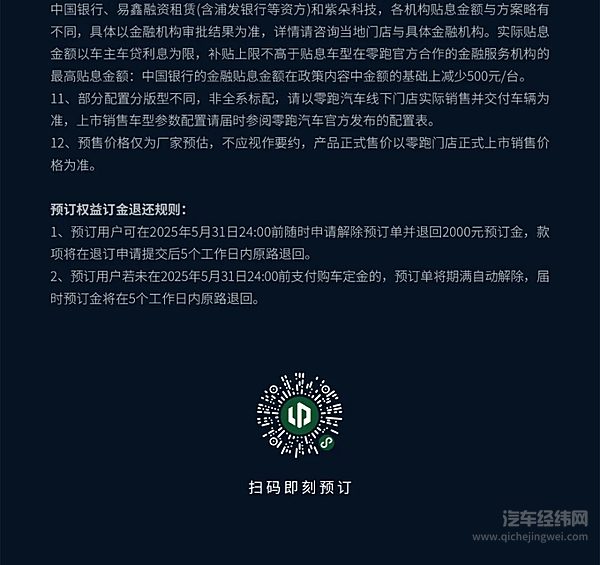 中国银行、易鑫融资租赁(含浦发银行等资方)和紫朵科技，各机构贴息金额与方案略有不同，具体以金融机构审批结果为准，详情请咨询当地门店与具体金融机构。实际贴息金额以车主车贷利息为限，补贴上限不高于贴息车型在零跑官方合作的金融服务机构的最高贴息金额：中国银行的金融贴息金额在政策内容中金额的基础上减少500元/台。
11、部分配置分版型不同，非全系标配，请以零跑汽车线下门店实际销售并交付车辆为准，上市销售车型参数配置请届时参阅零跑汽车官方发布的配置表。
12、预售价格仅为厂家预估，不应视作要约，产品正式售价以零跑门店正式上市销售价格为准。

预订权益订金退还规则：
1、预订用户可在2025年5月31日24:00前随时申请解除预订单并退回2000元预订金，款项将在退订申请提交后5个工作日内原路退回。
2、预订用户若未在2025年5月31日24:00前支付购车定金的，预订单将期满自动解除，届时预订金将在5个工作日内原路退回。

扫码即刻预订

汽车经纬网
www.qichejingwei.com